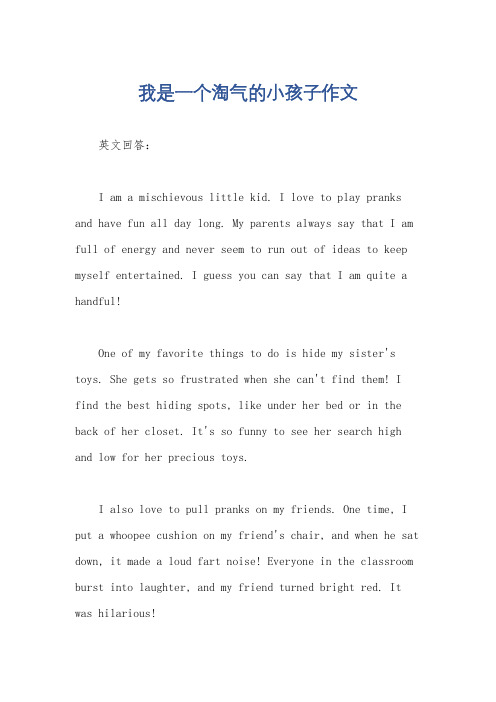 我是一个淘气的小孩子作文

英文回答：

I am a mischievous little kid. I love to play pranks and have fun all day long. My parents always say that I am full of energy and never seem to run out of ideas to keep myself entertained. I guess you can say that I am quite a handful!

One of my favorite things to do is hide my sister's toys. She gets so frustrated when she can't find them! I find the best hiding spots, like under her bed or in the back of her closet. It's so funny to see her search high and low for her precious toys.

I also love to pull pranks on my friends. One time, I put a whoopee cushion on my friend's chair, and when he sat down, it made a loud fart noise! Everyone in the classroom burst into laughter, and my friend turned bright red. It was hilarious!